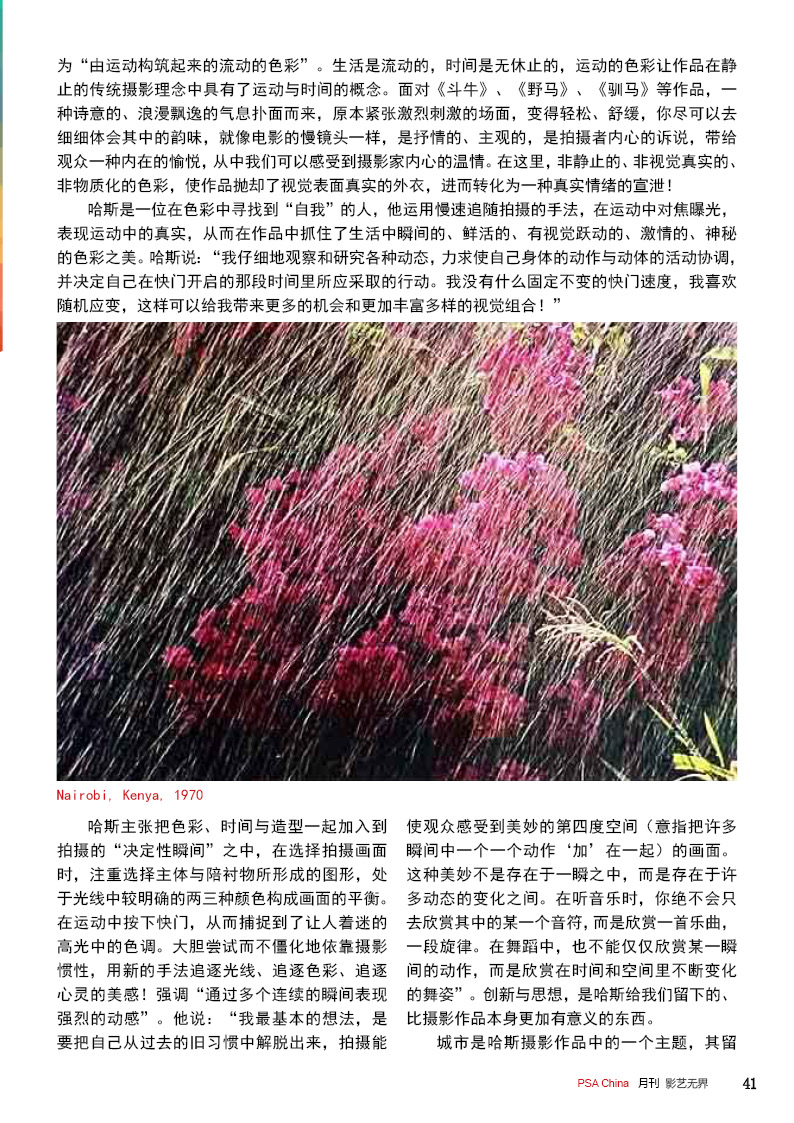 为“由运动构筑起来的流动的色彩”。生活是流动的，时间是无休止的，运动的色彩让作品在静止的传统摄影理念中具有了运动与时间的概念。面对《斗牛》、《野马》、《驯马》等作品，一种诗意的、浪漫飘逸的气息扑面而来，原本紧张激烈刺激的场面，变得轻松、舒缓，你尽可以去细细体会其中的韵味，就像电影的慢镜头一样，是抒情的、主观的，是拍摄者内心的诉说，带给观众一种内在的愉悦，从中我们可以感受到摄影家内心的温情。在这里，非静止的、非视觉真实的、非物质化的色彩，使作品抛却了视觉表面真实的外衣，进而转化为一种真实情绪的宣泄！

哈斯是一位在色彩中寻找到“自我”的人，他运用慢速追随拍摄的手法，在运动中对焦曝光，表现运动中的真实，从而在作品中抓住了生活中瞬间的、鲜活的、有视觉跃动的、激情的、神秘的色彩之美。哈斯说：“我仔细地观察和研究各种动态，力求使自己身体的动作与动体的活动协调，并决定自己在快门开启的那段时间里所应采取的行动。我没有什么固定不变的快门速度，我喜欢随机应变，这样可以给我带来更多的机会和更加丰富多样的视觉组合！”

Nairobi, Kenya, 1970

哈斯主张把色彩、时间与造型一起加入到拍摄的“决定性瞬间”之中，在选择拍摄画面时，注重选择主体与陪衬物所形成的图形，处于光线中较明确的两三种颜色构成画面的平衡。在运动中按下快门，从而捕捉到了让人着迷的高光中的色调。大胆尝试而不僵化地依靠摄影惯性，用新的手法追逐光线、追逐色彩、追逐心灵的美感！强调“通过多个连续的瞬间表现强烈的动感”。他说：“我最基本的想法，是要把自己从过去的旧习惯中解脱出来，拍摄能使观众感受到美妙的第四度空间（意指把许多瞬间中一个一个动作‘加’在一起）的画面。这种美妙不是存在于一瞬之中，而是存在于许多动态的变化之间。在听音乐时，你绝不会只去欣赏其中的某一个音符，而是欣赏一首乐曲，一段旋律。在舞蹈中，也不能仅仅欣赏某一瞬间的动作，而是欣赏在时间和空间里不断变化的舞姿”。创新与思想，是哈斯给我们留下的、比摄影作品本身更加有意义的东西。

城市是哈斯摄影作品中的一个主题，其留

PSA China 月刊 影艺无界 41